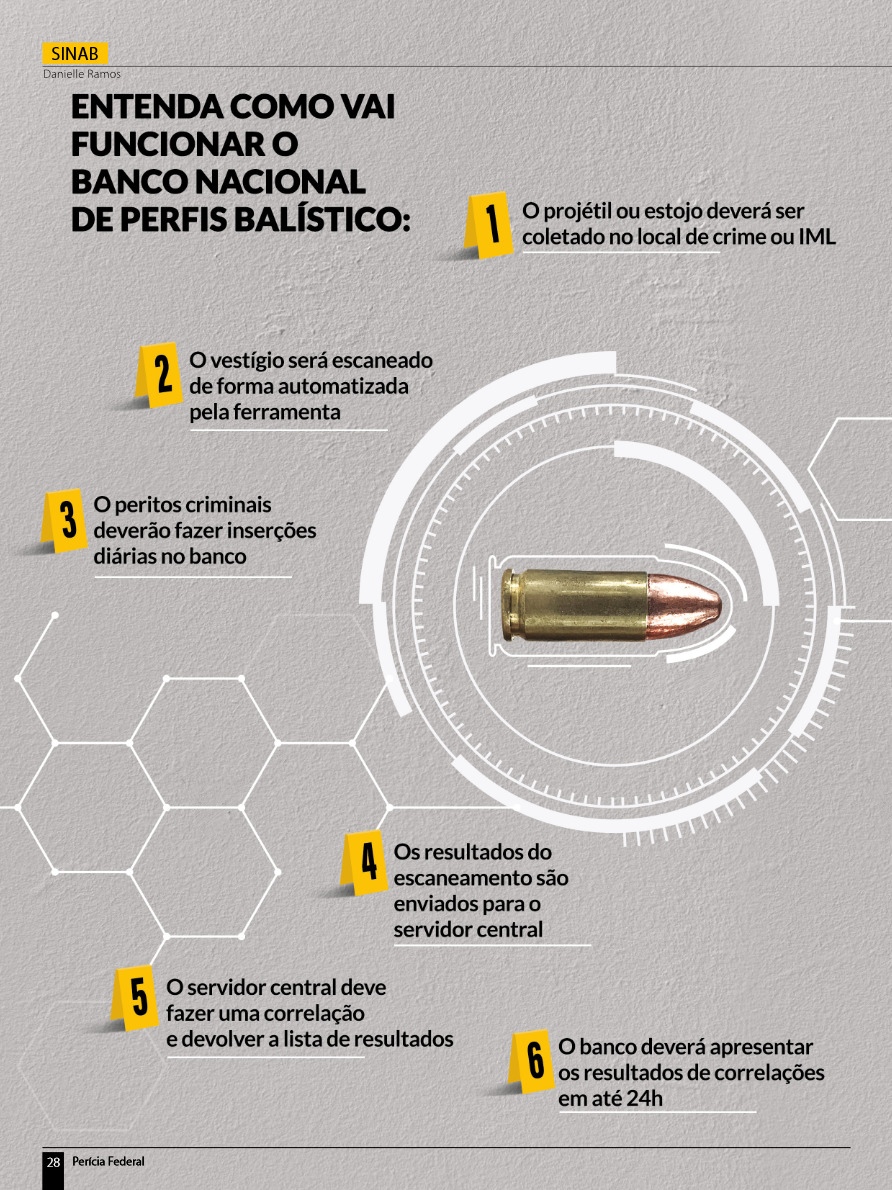 SINAB
Danielle Ramos

ENTENDA COMO VAI FUNCIONAR O BANCO NACIONAL DE PERFIS BALÍSTICO:

1 O projétil ou estojo deverá ser coletado no local de crime ou IML

2 O vestígio será escaneado de forma automatizada pela ferramenta

3 O peritos criminais deverão fazer inserções diárias no banco

4 Os resultados do escaneamento são enviados para o servidor central

5 O servidor central deve fazer uma correlação e devolver a lista de resultados

6 O banco deverá apresentar os resultados de correlações em até 24h

28 Perícia Federal